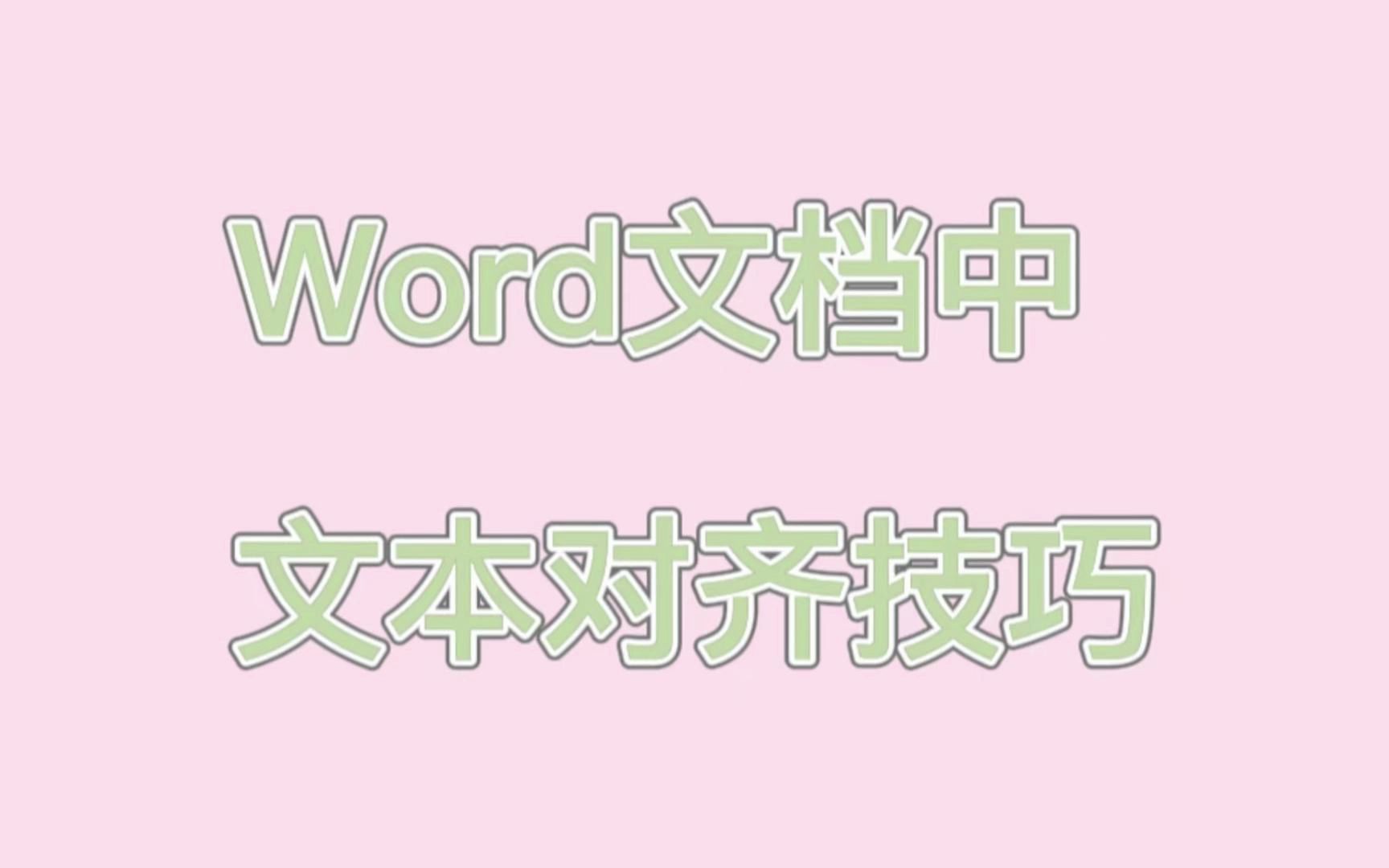 Word文档中

文本对齐技巧